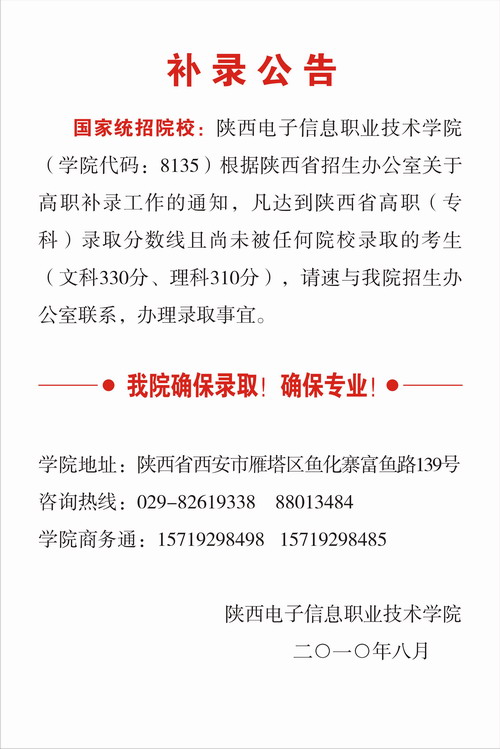 补录公告

国家统招院校：陕西电子信息职业技术学院（学院代码：8135）根据陕西省招生办公室关于高职补录工作的通知，凡达到陕西省高职（专科）录取分数线且尚未被任何院校录取的考生（文科330分、理科310分），请速与我院招生办公室联系，办理录取事宜。

我院确保录取！确保专业！

学院地址：陕西省西安市雁塔区鱼化寨富鱼路139号
咨询热线：029-82619338 88013484
学院商务通：15719298498 15719298485

陕西电子信息职业技术学院
二〇一〇年八月